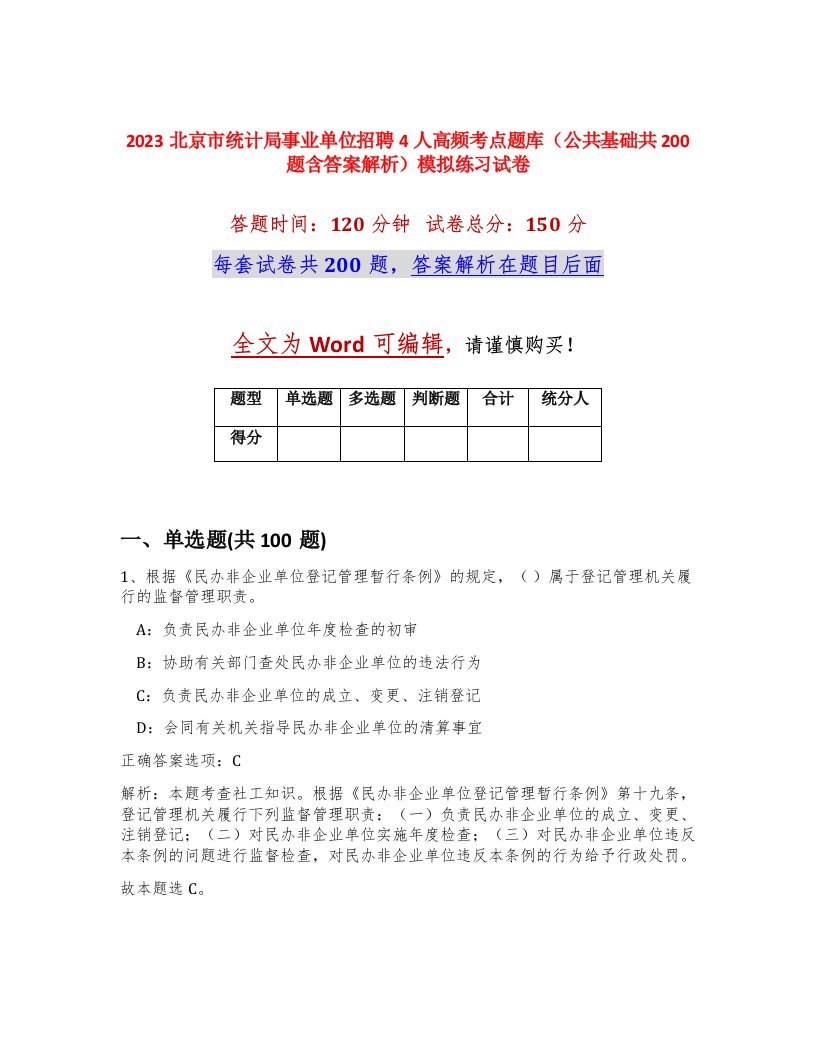 2023 北京市统计局事业单位招聘 4 人高频考点题库（公共基础共 200 题含答案解析）模拟练习试卷

答题时间：120 分钟　试卷总分：150 分

每套试卷共 200 题，答案解析在题目后面

全文为 Word 可编辑，请谨慎购买！

| 题型 | 单选题 | 多选题 | 判断题 | 合计 | 统分人 |
|---|---|---|---|---|---|
| 得分 | | | | | |

一、单选题(共 100 题)

1、根据《民办非企业单位登记管理暂行条例》的规定，（ ）属于登记管理机关履行的监督管理职责。

A：负责民办非企业单位年度检查的初审

B：协助有关部门查处民办非企业单位的违法行为

C：负责民办非企业单位的成立、变更、注销登记

D：会同有关机关指导民办非企业单位的清算事宜

正确答案选项：C

解析：本题考查社工知识。根据《民办非企业单位登记管理暂行条例》第十九条，登记管理机关履行下列监督管理职责：（一）负责民办非企业单位的成立、变更、注销登记；（二）对民办非企业单位实施年度检查；（三）对民办非企业单位违反本条例的问题进行监督检查，对民办非企业单位违反本条例的行为给予行政处罚。

故本题选 C。